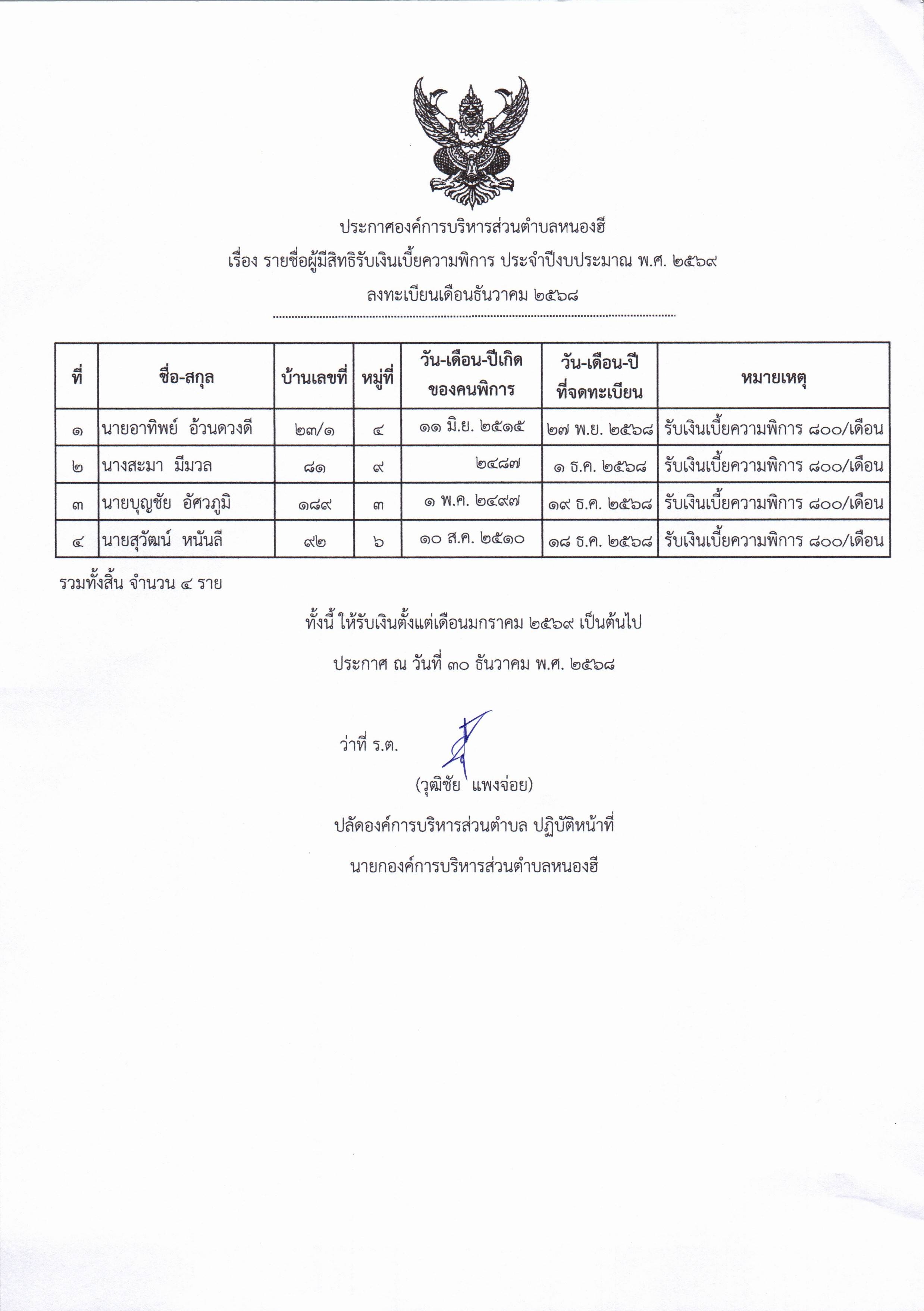 ประกาศองค์การบริหารส่วนตำบลหนองฮี

เรื่อง รายชื่อผู้มีสิทธิรับเงินเบี้ยความพิการ ประจำปีงบประมาณ พ.ศ. ๒๕๖๙

ลงทะเบียนเดือนธันวาคม ๒๕๖๘

| ที่ | ชื่อ-สกุล | บ้านเลขที่ | หมู่ที่ | วัน-เดือน-ปีเกิด ของคนพิการ | วัน-เดือน-ปี ที่จดทะเบียน | หมายเหตุ |
|---|---|---|---|---|---|---|
| ๑ | นายอาทิพย์ อ้วนดวงดี | ๒๓/๑ | ๔ | ๑๑ มิ.ย. ๒๕๑๕ | ๒๗ พ.ย. ๒๕๖๘ | รับเงินเบี้ยความพิการ ๘๐๐/เดือน |
| ๒ | นางสะมา มีมวล | ๘๑ | ๙ | ๒๔๘๗ | ๑ ธ.ค. ๒๕๖๘ | รับเงินเบี้ยความพิการ ๘๐๐/เดือน |
| ๓ | นายบุญชัย อัศวภูมิ | ๑๘๙ | ๓ | ๑ พ.ค. ๒๔๙๗ | ๑๙ ธ.ค. ๒๕๖๘ | รับเงินเบี้ยความพิการ ๘๐๐/เดือน |
| ๔ | นายสุวัฒน์ หนันลี | ๙๒ | ๖ | ๑๐ ส.ค. ๒๕๑๐ | ๑๘ ธ.ค. ๒๕๖๘ | รับเงินเบี้ยความพิการ ๘๐๐/เดือน |

รวมทั้งสิ้น จำนวน ๔ ราย

ทั้งนี้ ให้รับเงินตั้งแต่เดือนมกราคม ๒๕๖๙ เป็นต้นไป

ประกาศ ณ วันที่ ๓๐ ธันวาคม พ.ศ. ๒๕๖๘

ว่าที่ ร.ต.

(วุฒิชัย แพงจ่อย)

ปลัดองค์การบริหารส่วนตำบล ปฏิบัติหน้าที่

นายกองค์การบริหารส่วนตำบลหนองฮี